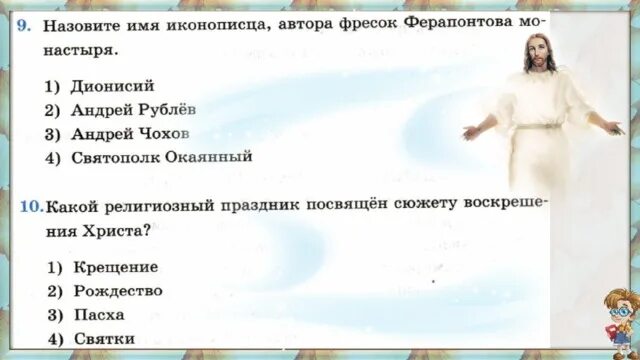 9. Назовите имя иконописца, автора фресок Ферапонтова монастыря.

1) Дионисий
2) Андрей Рублёв
3) Андрей Чохов
4) Святополк Окаянный

10. Какой религиозный праздник посвящён сюжету воскрешения Христа?

1) Крещение
2) Рождество
3) Пасха
4) Святки